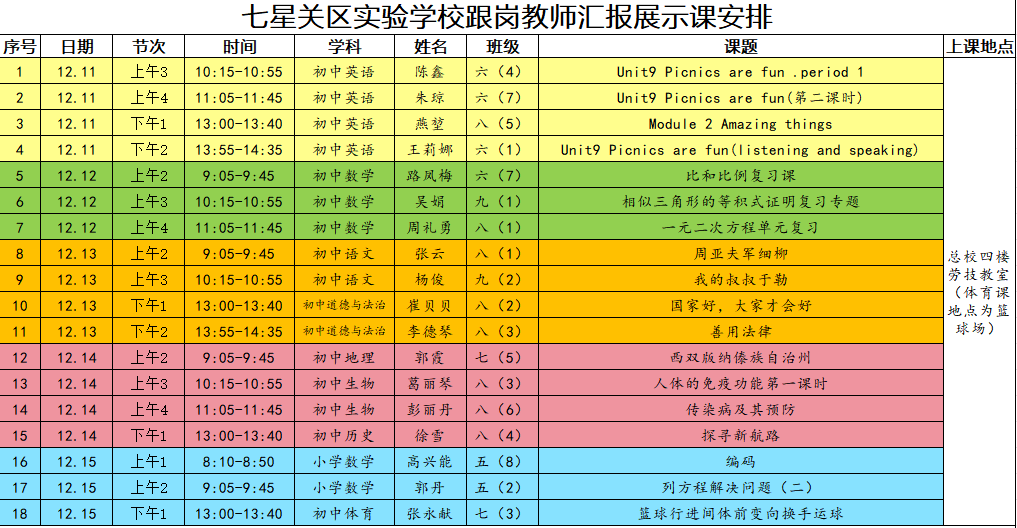 七星关区实验学校跟岗教师汇报展示课安排

| 序号 | 日期 | 节次 | 时间 | 学科 | 姓名 | 班级 | 课题 | 上课地点 |
|---|---|---|---|---|---|---|---|---|
| 1 | 12.11 | 上午3 | 10:15-10:55 | 初中英语 | 陈鑫 | 六（4） | Unit9 Picnics are fun .period 1 | 总校四楼劳技教室（体育课地点为篮球场） |
| 2 | 12.11 | 上午4 | 11:05-11:45 | 初中英语 | 朱琼 | 六（7） | Unit9 Picnics are fun(第二课时) | |
| 3 | 12.11 | 下午1 | 13:00-13:40 | 初中英语 | 燕堃 | 八（5） | Module 2 Amazing things | |
| 4 | 12.11 | 下午2 | 13:55-14:35 | 初中英语 | 王莉娜 | 六（1） | Unit9 Picnics are fun(listening and speaking) | |
| 5 | 12.12 | 上午2 | 9:05-9:45 | 初中数学 | 路凤梅 | 六（7） | 比和比例复习课 | |
| 6 | 12.12 | 上午3 | 10:15-10:55 | 初中数学 | 吴娟 | 九（1） | 相似三角形的等积式证明复习专题 | |
| 7 | 12.12 | 上午4 | 11:05-11:45 | 初中数学 | 周礼勇 | 八（1） | 一元二次方程单元复习 | |
| 8 | 12.13 | 上午2 | 9:05-9:45 | 初中语文 | 张云 | 八（1） | 周亚夫军细柳 | |
| 9 | 12.13 | 上午3 | 10:15-10:55 | 初中语文 | 杨俊 | 九（2） | 我的叔叔于勒 | |
| 10 | 12.13 | 下午1 | 13:00-13:40 | 初中道德与法治 | 崔贝贝 | 八（2） | 国家好，大家才会好 | |
| 11 | 12.13 | 下午2 | 13:55-14:35 | 初中道德与法治 | 李德琴 | 八（3） | 善用法律 | |
| 12 | 12.14 | 上午2 | 9:05-9:45 | 初中地理 | 郭霞 | 七（5） | 西双版纳傣族自治州 | |
| 13 | 12.14 | 上午3 | 10:15-10:55 | 初中生物 | 葛丽琴 | 八（3） | 人体的免疫功能第一课时 | |
| 14 | 12.14 | 上午4 | 11:05-11:45 | 初中生物 | 彭丽丹 | 八（6） | 传染病及其预防 | |
| 15 | 12.14 | 下午1 | 13:00-13:40 | 初中历史 | 徐雪 | 八（4） | 探寻新航路 | |
| 16 | 12.15 | 上午1 | 8:10-8:50 | 小学数学 | 高兴能 | 五（8） | 编码 | |
| 17 | 12.15 | 上午2 | 9:05-9:45 | 小学数学 | 郭丹 | 五（2） | 列方程解决问题（二） | |
| 18 | 12.15 | 下午1 | 13:00-13:40 | 初中体育 | 张永献 | 七（3） | 篮球行进间体前变向换手运球 | |